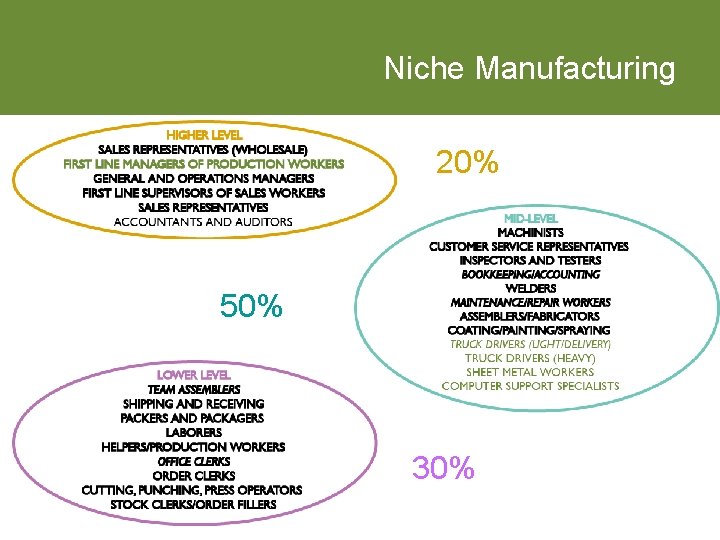 Niche Manufacturing

HIGHER LEVEL
SALES REPRESENTATIVES (WHOLESALE)
FIRST LINE MANAGERS OF PRODUCTION WORKERS
GENERAL AND OPERATIONS MANAGERS
FIRST LINE SUPERVISORS OF SALES WORKERS
SALES REPRESENTATIVES
ACCOUNTANTS AND AUDITORS

20%

MID-LEVEL
MACHINISTS
CUSTOMER SERVICE REPRESENTATIVES
INSPECTORS AND TESTERS
BOOKKEEPING/ACCOUNTING
WELDERS
MAINTENANCE/REPAIR WORKERS
ASSEMBLERS/FABRICATORS
COATING/PAINTING/SPRAYING
TRUCK DRIVERS (LIGHT/DELIVERY)
TRUCK DRIVERS (HEAVY)
SHEET METAL WORKERS
COMPUTER SUPPORT SPECIALISTS

50%

LOWER LEVEL
TEAM ASSEMBLERS
SHIPPING AND RECEIVING
PACKERS AND PACKAGERS
LABORERS
HELPERS/PRODUCTION WORKERS
OFFICE CLERKS
ORDER CLERKS
CUTTING, PUNCHING, PRESS OPERATORS
STOCK CLERKS/ORDER FILLERS

30%